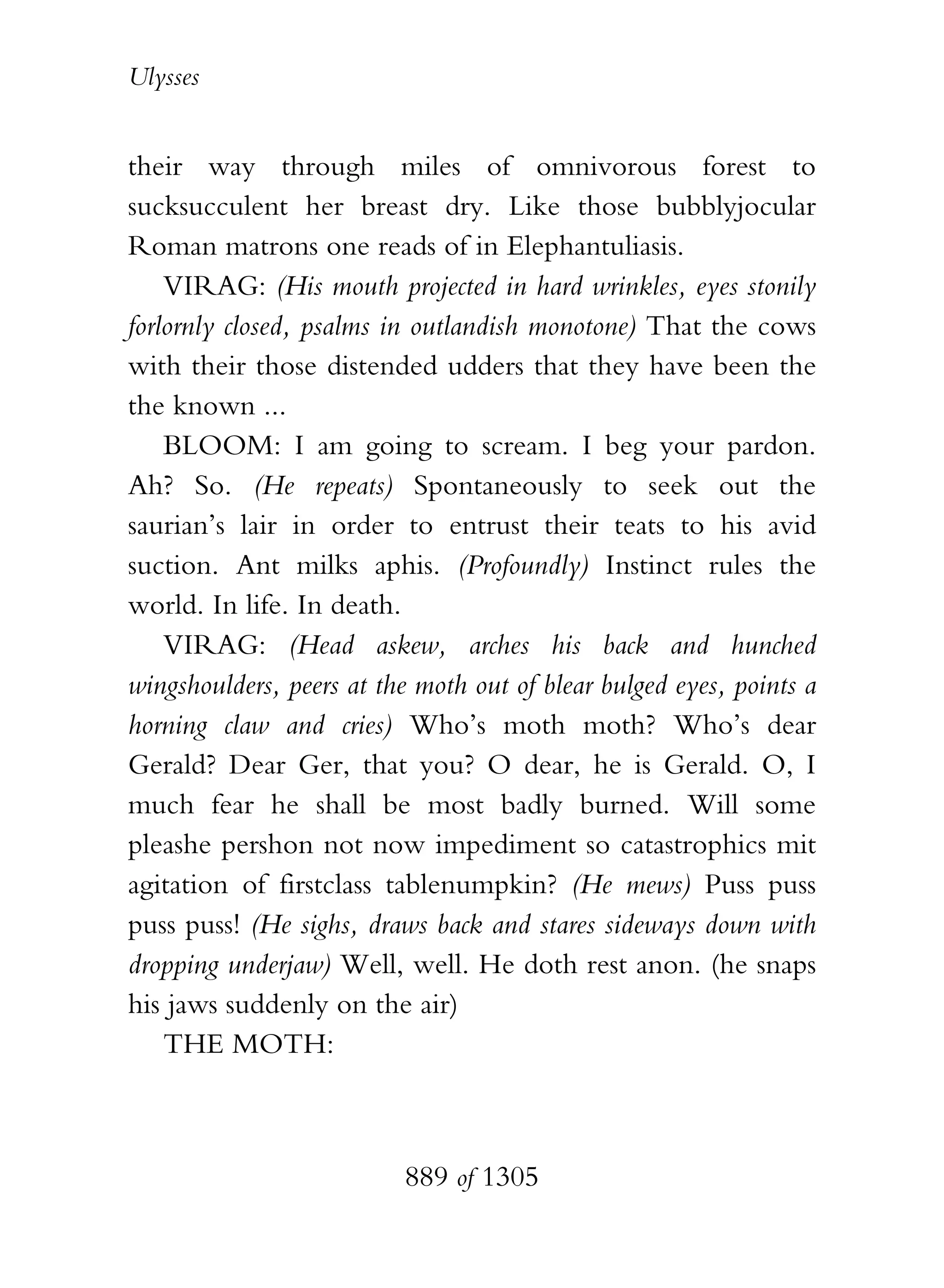 Ulysses

their way through miles of omnivorous forest to sucksucculent her breast dry. Like those bubblyjocular Roman matrons one reads of in Elephantuliasis.

VIRAG: (His mouth projected in hard wrinkles, eyes stonily forlornly closed, psalms in outlandish monotone) That the cows with their those distended udders that they have been the the known ...

BLOOM: I am going to scream. I beg your pardon. Ah? So. (He repeats) Spontaneously to seek out the saurian's lair in order to entrust their teats to his avid suction. Ant milks aphis. (Profoundly) Instinct rules the world. In life. In death.

VIRAG: (Head askew, arches his back and hunched wingshoulders, peers at the moth out of blear bulged eyes, points a horning claw and cries) Who's moth moth? Who's dear Gerald? Dear Ger, that you? O dear, he is Gerald. O, I much fear he shall be most badly burned. Will some pleashe pershon not now impediment so catastrophics mit agitation of firstclass tablenumpkin? (He mews) Puss puss puss puss! (He sighs, draws back and stares sideways down with dropping underjaw) Well, well. He doth rest anon. (he snaps his jaws suddenly on the air)

THE MOTH:

889 of 1305